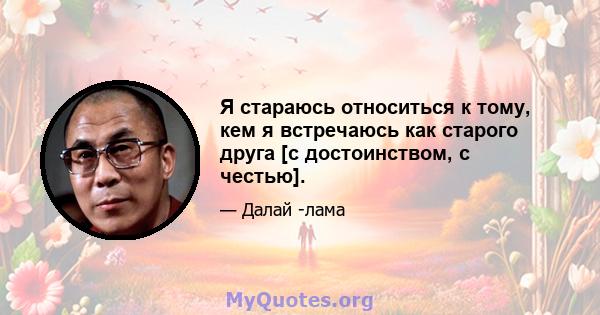 Я стараюсь относиться к тому, кем я встречаюсь как старого друга [с достоинством, с честью].

— Далай -лама

MyQuotes.org